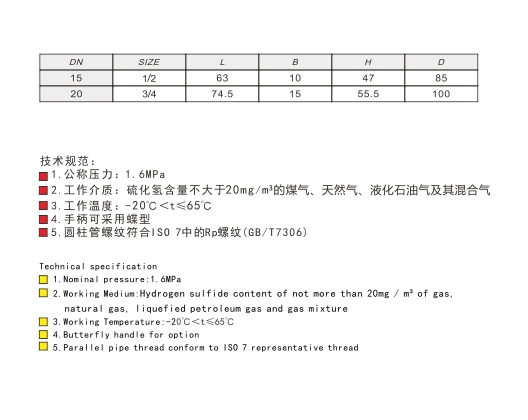 | DN | SIZE | L | B | H | D |
|---|---|---|---|---|---|
| 15 | 1/2 | 63 | 10 | 47 | 85 |
| 20 | 3/4 | 74.5 | 15 | 55.5 | 100 |

技术规范:
1.公称压力:1.6MPa
2.工作介质:硫化氢含量不大于20mg/m³的煤气、天然气、液化石油气及其混合气
3.工作温度:-20℃<t≤65℃
4.手柄可采用蝶型
5.圆柱管螺纹符合ISO 7中的Rp螺纹(GB/T7306)

Technical specification
1.Nominal pressure:1.6MPa
2.Working Medium:Hydrogen sulfide content of not more than 20mg / m³ of gas, natural gas, liquefied petroleum gas and gas mixture
3.Working Temperature:-20℃<t≤65℃
4.Butterfly handle for option
5.Parallel pipe thread conform to ISO 7 representative thread